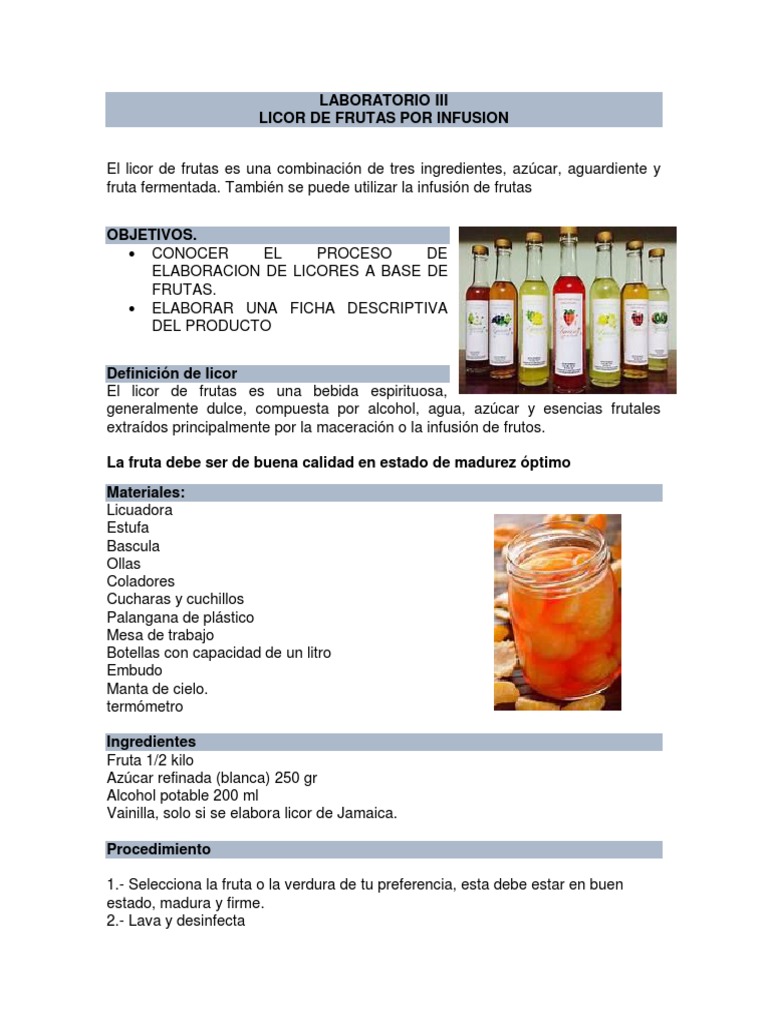 LABORATORIO III
LICOR DE FRUTAS POR INFUSION

El licor de frutas es una combinación de tres ingredientes, azúcar, aguardiente y fruta fermentada. También se puede utilizar la infusión de frutas

OBJETIVOS.
• CONOCER EL PROCESO DE ELABORACION DE LICORES A BASE DE FRUTAS.
• ELABORAR UNA FICHA DESCRIPTIVA DEL PRODUCTO

Definición de licor
El licor de frutas es una bebida espirituosa, generalmente dulce, compuesta por alcohol, agua, azúcar y esencias frutales extraídos principalmente por la maceración o la infusión de frutos.

La fruta debe ser de buena calidad en estado de madurez óptimo

Materiales:
Licuadora
Estufa
Bascula
Ollas
Coladores
Cucharas y cuchillos
Palangana de plástico
Mesa de trabajo
Botellas con capacidad de un litro
Embudo
Manta de cielo.
termómetro

Ingredientes
Fruta 1/2 kilo
Azúcar refinada (blanca) 250 gr
Alcohol potable 200 ml
Vainilla, solo si se elabora licor de Jamaica.

Procedimiento

1.- Selecciona la fruta o la verdura de tu preferencia, esta debe estar en buen estado, madura y firme.
2.- Lava y desinfecta